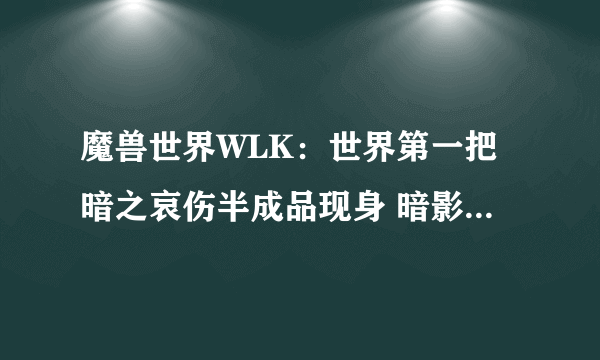 魔兽世界WLK：世界第一把暗之哀伤半成品现身 暗影...